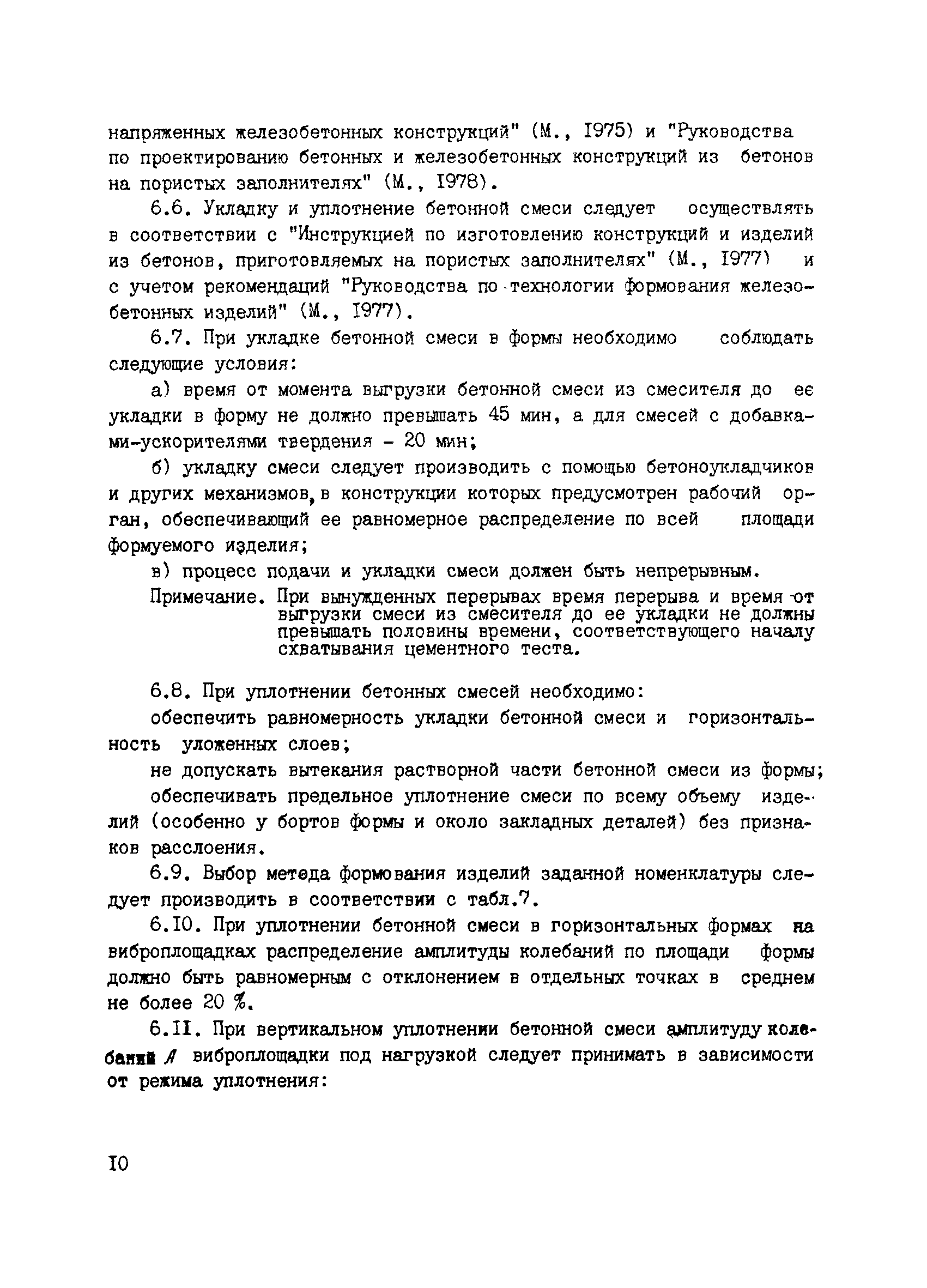 напряженных железобетонных конструкций" (М., 1975) и "Руководства по проектированию бетонных и железобетонных конструкций из бетонов на пористых заполнителях" (М., 1978).

6.6. Укладку и уплотнение бетонной смеси следует осуществлять в соответствии с "Инструкцией по изготовлению конструкций и изделий из бетонов, приготовляемых на пористых заполнителях" (М., 1977) и с учетом рекомендаций "Руководства по технологии формования железобетонных изделий" (М., 1977).

6.7. При укладке бетонной смеси в формы необходимо соблюдать следующие условия:

а) время от момента выгрузки бетонной смеси из смесителя до ее укладки в форму не должно превышать 45 мин, а для смесей с добавками-ускорителями твердения - 20 мин;

б) укладку смеси следует производить с помощью бетоноукладчиков и других механизмов, в конструкции которых предусмотрен рабочий орган, обеспечивающий ее равномерное распределение по всей площади формуемого изделия;

в) процесс подачи и укладки смеси должен быть непрерывным.

Примечание. При вынужденных перерывах время перерыва и время от выгрузки смеси из смесителя до ее укладки не должны превышать половины времени, соответствующего началу схватывания цементного теста.

6.8. При уплотнении бетонных смесей необходимо:

обеспечить равномерность укладки бетонной смеси и горизонтальность уложенных слоев;

не допускать вытекания растворной части бетонной смеси из формы;

обеспечивать предельное уплотнение смеси по всему объему изделий (особенно у бортов формы и около закладных деталей) без признаков расслоения.

6.9. Выбор метода формования изделий заданной номенклатуры следует производить в соответствии с табл.7.

6.10. При уплотнении бетонной смеси в горизонтальных формах на виброплощадках распределение амплитуды колебаний по площади формы должно быть равномерным с отклонением в отдельных точках в среднем не более 20 %.

6.11. При вертикальном уплотнении бетонной смеси амплитуду колебаний $A$ виброплощадки под нагрузкой следует принимать в зависимости от режима уплотнения:

10